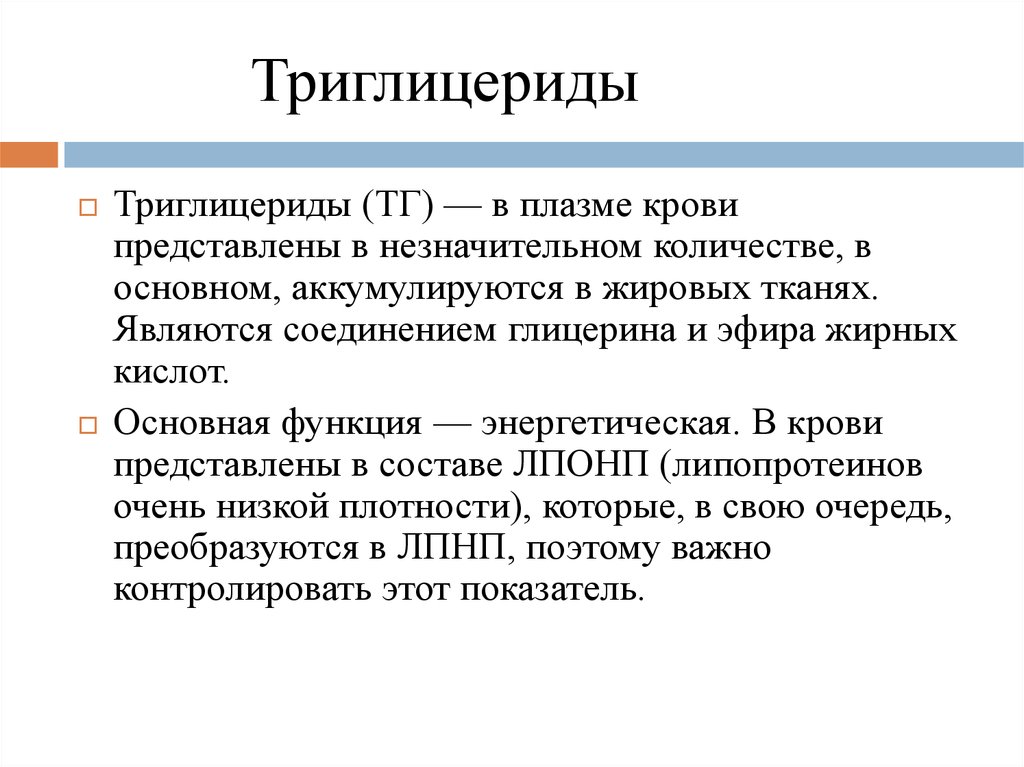 Триглицериды

Триглицериды (ТГ) — в плазме крови представлены в незначительном количестве, в основном, аккумулируются в жировых тканях. Являются соединением глицерина и эфира жирных кислот.

Основная функция — энергетическая. В крови представлены в составе ЛПОНП (липопротеинов очень низкой плотности), которые, в свою очередь, преобразуются в ЛПНП, поэтому важно контролировать этот показатель.